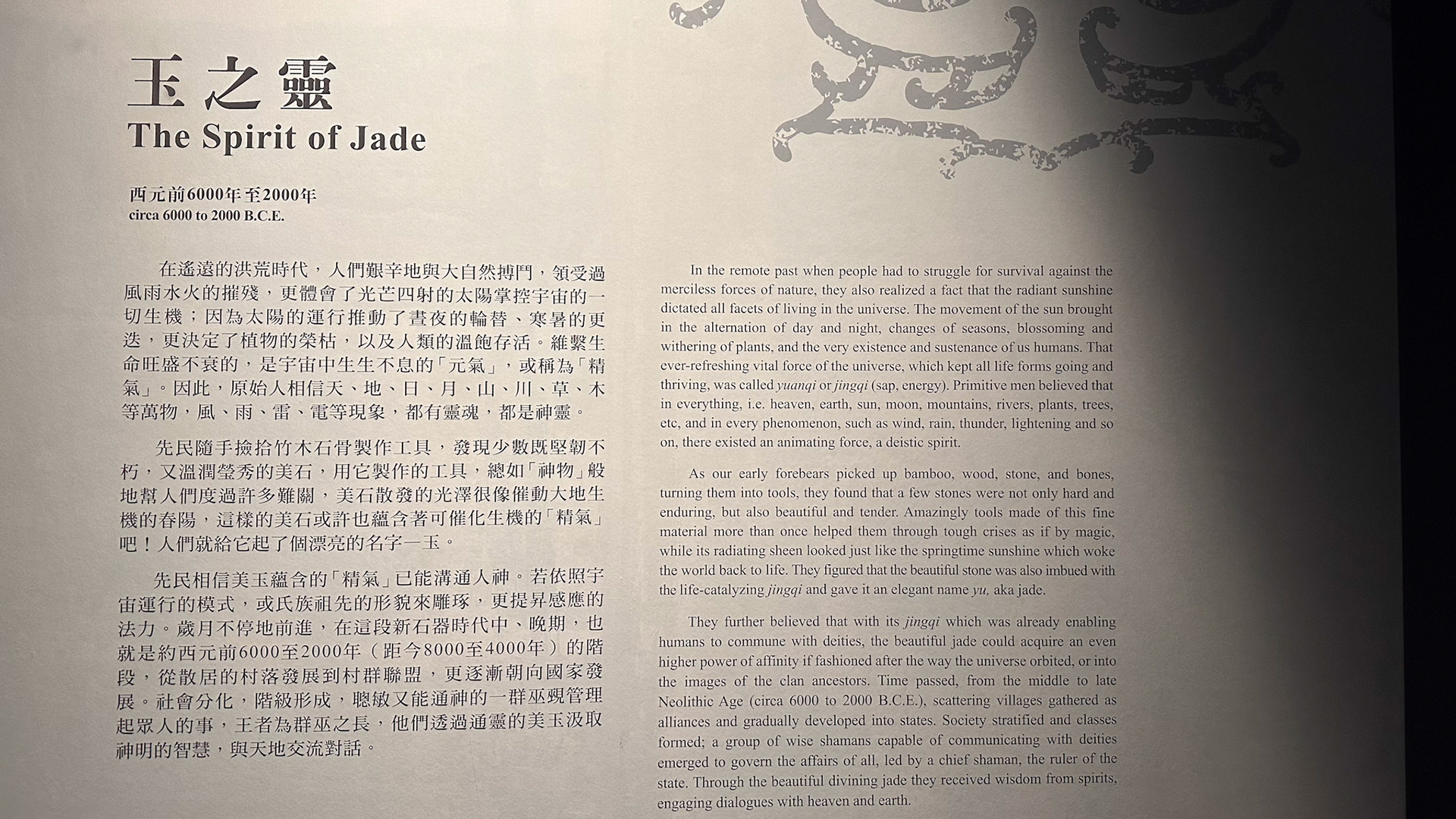 玉之靈
The Spirit of Jade

西元前6000年至2000年
circa 6000 to 2000 B.C.E.

在遙遠的洪荒時代，人們艱辛地與大自然搏鬥，領受過風雨水火的摧殘，更體會了光芒四射的太陽掌控宇宙的一切生機；因為太陽的運行推動了晝夜的輪替、寒暑的更迭，更決定了植物的榮枯，以及人類的溫飽存活。維繫生命旺盛不衰的，是宇宙中生生不息的「元氣」，或稱為「精氣」。因此，原始人相信天、地、日、月、山、川、草、木等萬物，風、雨、雷、電等現象，都有靈魂，都是神靈。

先民隨手撿拾竹木石骨製作工具，發現少數既堅韌不朽，又溫潤瑩秀的美石，用它製作的工具，總如「神物」般地幫人們度過許多難關，美石散發的光澤很像催動大地生機的春陽，這樣的美石或許也蘊含著可催化生機的「精氣」吧！人們就給它起了個漂亮的名字—玉。

先民相信美玉蘊含的「精氣」已能溝通人神。若依照宇宙運行的模式，或氏族祖先的形貌來雕琢，更提昇感應的法力。歲月不停地前進，在這段新石器時代中、晚期，也就是約西元前6000至2000年（距今8000至4000年）的階段，從散居的村落發展到村群聯盟，更逐漸朝向國家發展。社會分化，階級形成，聰敏又能通神的一群巫覡管理起眾人的事，王者為群巫之長，他們透過通靈的美玉汲取神明的智慧，與天地交流對話。

In the remote past when people had to struggle for survival against the merciless forces of nature, they also realized a fact that the radiant sunshine dictated all facets of living in the universe. The movement of the sun brought in the alternation of day and night, changes of seasons, blossoming and withering of plants, and the very existence and sustenance of us humans. That ever-refreshing vital force of the universe, which kept all life forms going and thriving, was called yuanqi or jingqi (sap, energy). Primitive men believed that in everything, i.e. heaven, earth, sun, moon, mountains, rivers, plants, trees, etc, and in every phenomenon, such as wind, rain, thunder, lightening and so on, there existed an animating force, a deistic spirit.

As our early forebears picked up bamboo, wood, stone, and bones, turning them into tools, they found that a few stones were not only hard and enduring, but also beautiful and tender. Amazingly tools made of this fine material more than once helped them through tough crises as if by magic, while its radiating sheen looked just like the springtime sunshine which woke the world back to life. They figured that the beautiful stone was also imbued with the life-catalyzing jingqi and gave it an elegant name yu, aka jade.

They further believed that with its jingqi which was already enabling humans to commune with deities, the beautiful jade could acquire an even higher power of affinity if fashioned after the way the universe orbited, or into the images of the clan ancestors. Time passed, from the middle to late Neolithic Age (circa 6000 to 2000 B.C.E.), scattering villages gathered as alliances and gradually developed into states. Society stratified and classes formed; a group of wise shamans capable of communicating with deities emerged to govern the affairs of all, led by a chief shaman, the ruler of the state. Through the beautiful divining jade they received wisdom from spirits, engaging dialogues with heaven and earth.